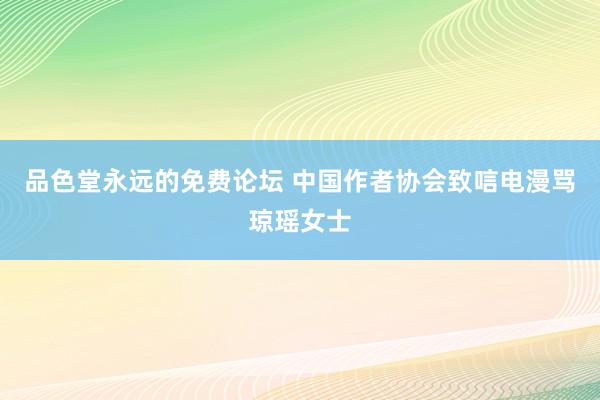 品色堂永远的免费论坛 中国作者协会致唁电漫骂琼瑶女士